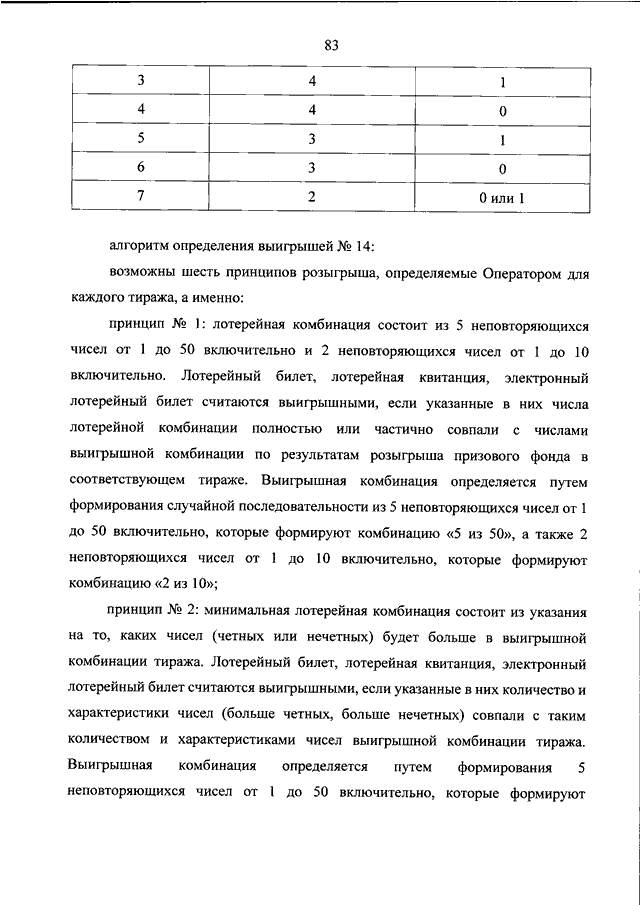 83

| 3 | 4 | 1 |
|---|---|---|
| 4 | 4 | 0 |
| 5 | 3 | 1 |
| 6 | 3 | 0 |
| 7 | 2 | 0 или 1 |

алгоритм определения выигрышей № 14:

возможны шесть принципов розыгрыша, определяемые Оператором для каждого тиража, а именно:

принцип № 1: лотерейная комбинация состоит из 5 неповторяющихся чисел от 1 до 50 включительно и 2 неповторяющихся чисел от 1 до 10 включительно. Лотерейный билет, лотерейная квитанция, электронный лотерейный билет считаются выигрышными, если указанные в них числа лотерейной комбинации полностью или частично совпали с числами выигрышной комбинации по результатам розыгрыша призового фонда в соответствующем тираже. Выигрышная комбинация определяется путем формирования случайной последовательности из 5 неповторяющихся чисел от 1 до 50 включительно, которые формируют комбинацию «5 из 50», а также 2 неповторяющихся чисел от 1 до 10 включительно, которые формируют комбинацию «2 из 10»;

принцип № 2: минимальная лотерейная комбинация состоит из указания на то, каких чисел (четных или нечетных) будет больше в выигрышной комбинации тиража. Лотерейный билет, лотерейная квитанция, электронный лотерейный билет считаются выигрышными, если указанные в них количество и характеристики чисел (больше четных, больше нечетных) совпали с таким количеством и характеристиками чисел выигрышной комбинации тиража. Выигрышная комбинация определяется путем формирования 5 неповторяющихся чисел от 1 до 50 включительно, которые формируют